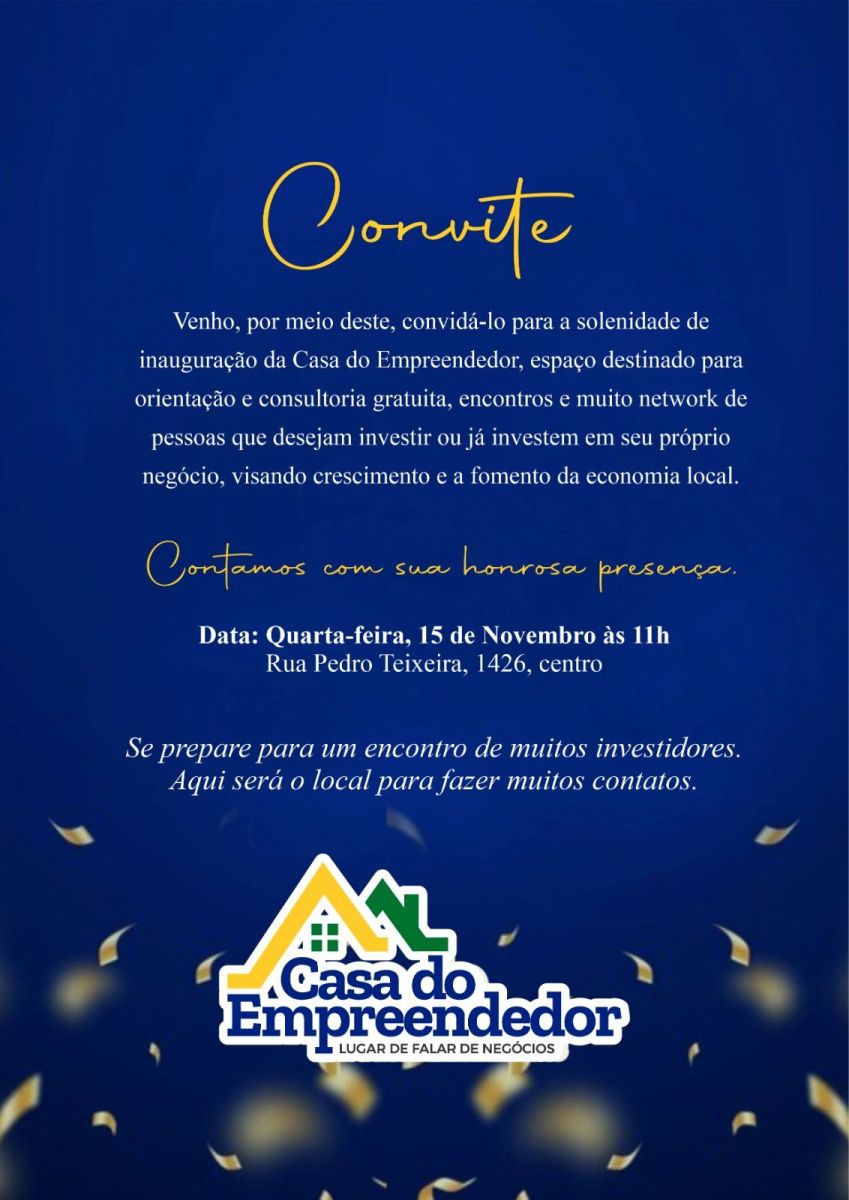 Convite

Venho, por meio deste, convidá-lo para a solenidade de inauguração da Casa do Empreendedor, espaço destinado para orientação e consultoria gratuita, encontros e muito network de pessoas que desejam investir ou já investem em seu próprio negócio, visando crescimento e a fomento da economia local.

Contamos com sua honrosa presença.

Data: Quarta-feira, 15 de Novembro às 11h
Rua Pedro Teixeira, 1426, centro

Se prepare para um encontro de muitos investidores. Aqui será o local para fazer muitos contatos.

Casa do Empreendedor
LUGAR DE FALAR DE NEGÓCIOS